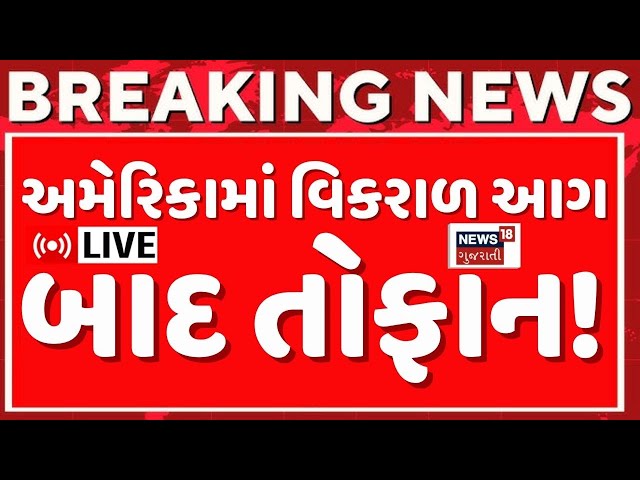 BREAKING NEWS

અમેરિકામાં વિકરાળ આગ

LIVE

NEWS 18
ગુજરાતી

બાદ તોફાન!